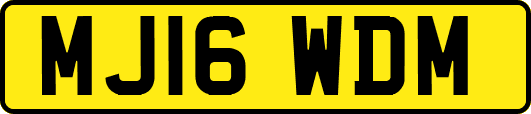 MJ16 WDM